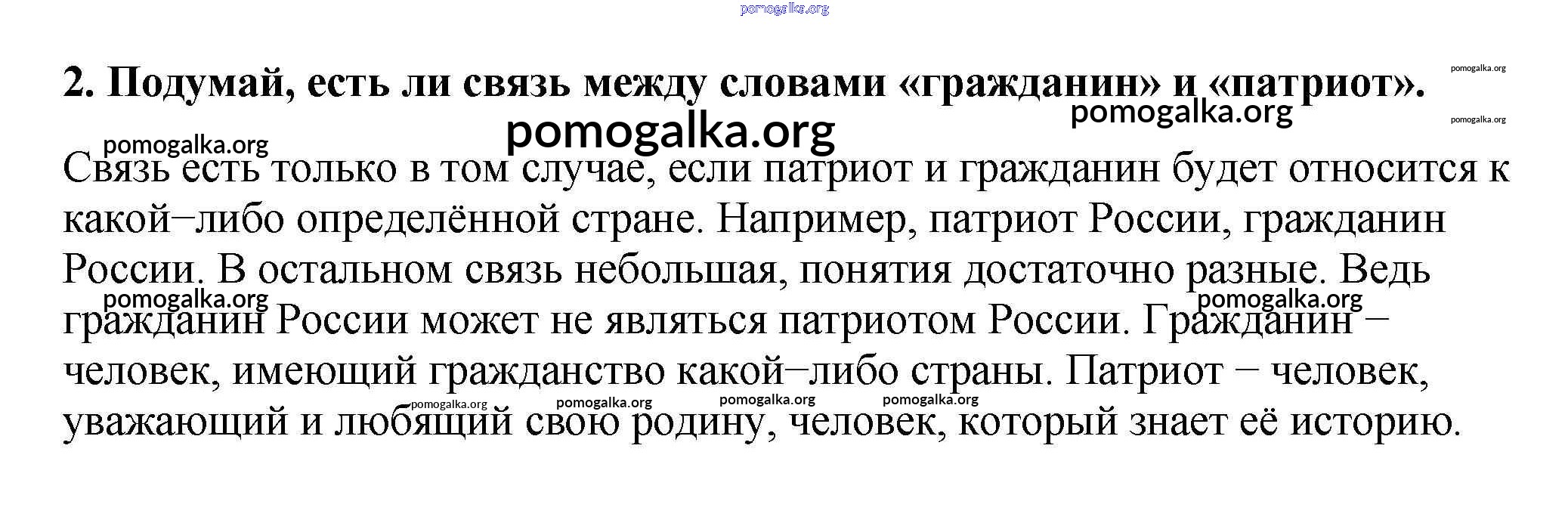 pomogalka.org

2. Подумай, есть ли связь между словами «гражданин» и «патриот».

pomogalka.org

pomogalka.org

pomogalka.org

pomogalka.org

pomogalka.org

Связь есть только в том случае, если патриот и гражданин будет относится к какой–либо определённой стране. Например, патриот России, гражданин России. В остальном связь небольшая, понятия достаточно разные. Ведь гражданин России может не являться патриотом России. Гражданин – человек, имеющий гражданство какой–либо страны. Патриот – человек, уважающий и любящий свою родину, человек, который знает её историю.

pomogalka.org pomogalka.org

pomogalka.org pomogalka.org pomogalka.org pomogalka.org